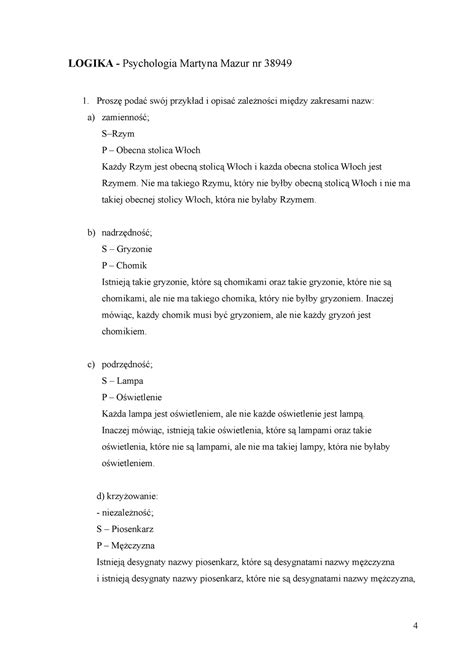 **LOGIKA -** Psychologia Martyna Mazur nr 38949

1. Proszę podać swój przykład i opisać zależności między zakresami nazw:

a) zamienność;

S–Rzym

P – Obecna stolica Włoch

Każdy Rzym jest obecną stolicą Włoch i każda obecna stolica Włoch jest Rzymem. Nie ma takiego Rzymu, który nie byłby obecną stolicą Włoch i nie ma takiej obecnej stolicy Włoch, która nie byłaby Rzymem.

b) nadrzędność;

S – Gryzonie

P – Chomik

Istnieją takie gryzonie, które są chomikami oraz takie gryzonie, które nie są chomikami, ale nie ma takiego chomika, który nie byłby gryzoniem. Inaczej mówiąc, każdy chomik musi być gryzoniem, ale nie każdy gryzoń jest chomikiem.

c) podrzędność;

S – Lampa

P – Oświetlenie

Każda lampa jest oświetleniem, ale nie każde oświetlenie jest lampą.

Inaczej mówiąc, istnieją takie oświetlenia, które są lampami oraz takie oświetlenia, które nie są lampami, ale nie ma takiej lampy, która nie byłaby oświetleniem.

d) krzyżowanie:

- niezależność;

S – Piosenkarz

P – Mężczyzna

Istnieją desygnaty nazwy piosenkarz, które są desygnatami nazwy mężczyzna i istnieją desygnaty nazwy piosenkarz, które nie są desygnatami nazwy mężczyzna,

4